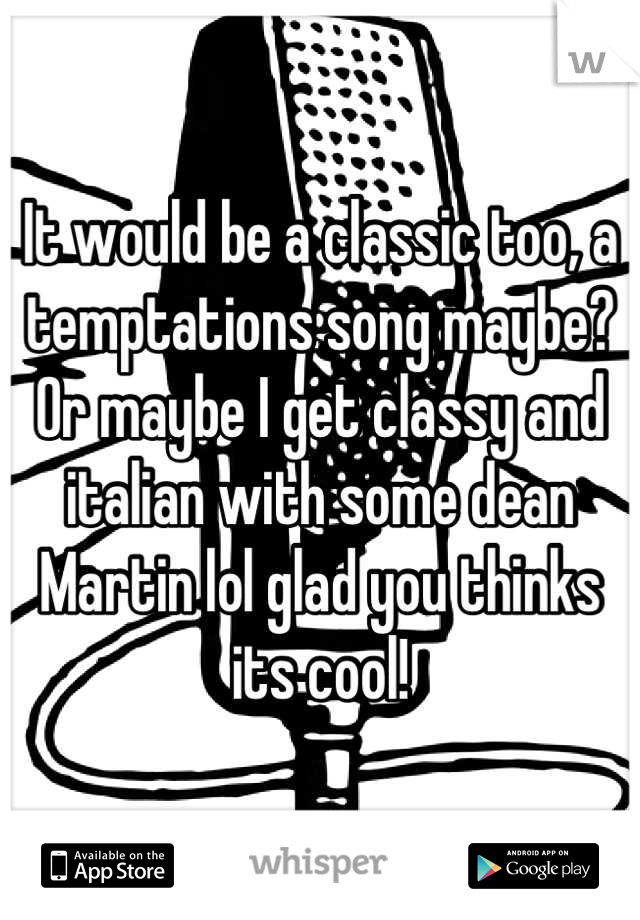 W

It would be a classic too, a temptations song maybe? Or maybe I get classy and italian with some dean Martin lol glad you thinks its cool!

Available on the App Store

whisper

ANDROID APP ON Google play